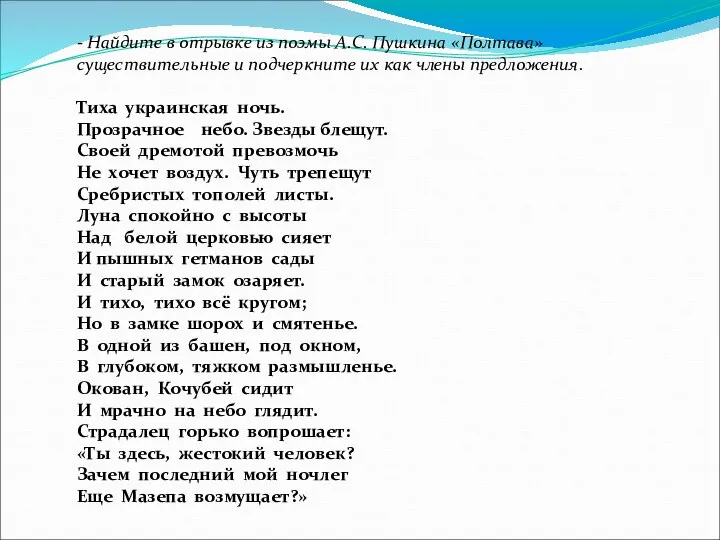 - Найдите в отрывке из поэмы А.С. Пушкина «Полтава» существительные и подчеркните их как члены предложения.

Тиха украинская ночь.
Прозрачное небо. Звезды блещут.
Своей дремотой превозмочь
Не хочет воздух. Чуть трепещут
Сребристых тополей листы.
Луна спокойно с высоты
Над белой церковью сияет
И пышных гетманов сады
И старый замок озаряет.
И тихо, тихо всё кругом;
Но в замке шорох и смятенье.
В одной из башен, под окном,
В глубоком, тяжком размышленье.
Окован, Кочубей сидит
И мрачно на небо глядит.
Страдалец горько вопрошает:
«Ты здесь, жестокий человек?
Зачем последний мой ночлег
Еще Мазепа возмущает?»